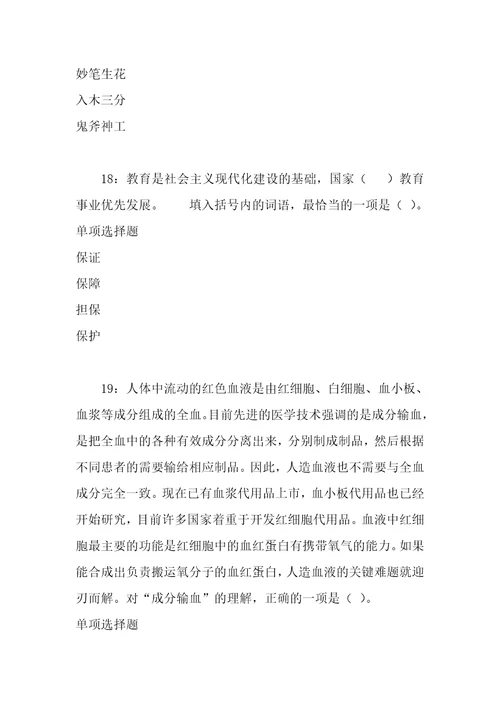 妙笔生花
入木三分
鬼斧神工

18：教育是社会主义现代化建设的基础，国家（　）教育事业优先发展。　　填入括号内的词语，最恰当的一项是（ ）。
单项选择题
保证
保障
担保
保护

19：人体中流动的红色血液是由红细胞、白细胞、血小板、血浆等成分组成的全血。目前先进的医学技术强调的是成分输血，是把全血中的各种有效成分分离出来，分别制成制品，然后根据不同患者的需要输给相应制品。因此，人造血液也不需要与全血成分完全一致。现在已有血浆代用品上市，血小板代用品也已经开始研究，目前许多国家着重于开发红细胞代用品。血液中红细胞最主要的功能是红细胞中的血红蛋白有携带氧气的能力。如果能合成出负责搬运氧分子的血红蛋白，人造血液的关键难题就迎刃而解。对“成分输血”的理解，正确的一项是（ ）。
单项选择题